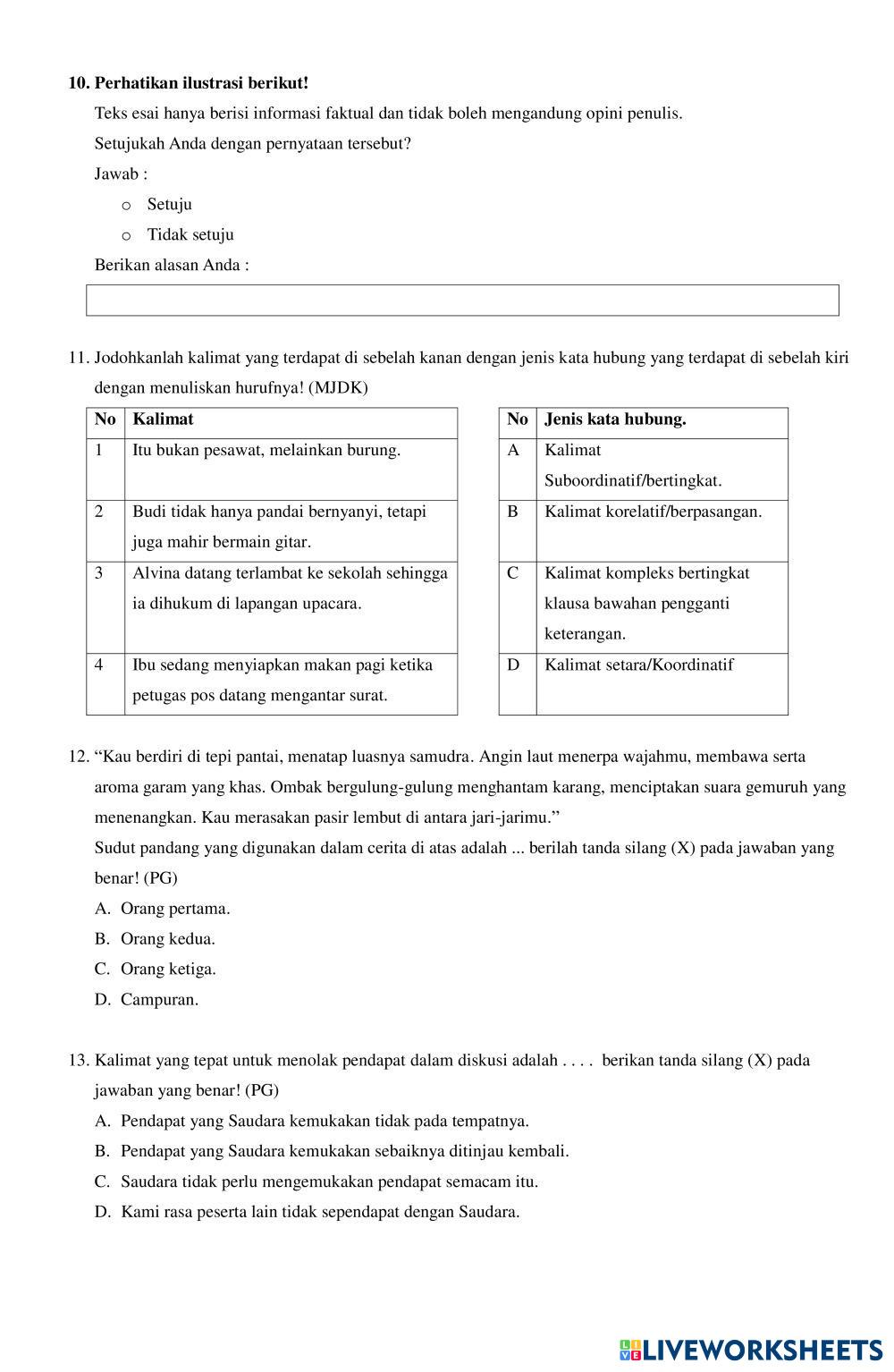 10. Perhatikan ilustrasi berikut!

Teks esai hanya berisi informasi faktual dan tidak boleh mengandung opini penulis.

Setujukah Anda dengan pernyataan tersebut?

Jawab :

o Setuju

o Tidak setuju

Berikan alasan Anda :

11. Jodohkanlah kalimat yang terdapat di sebelah kanan dengan jenis kata hubung yang terdapat di sebelah kiri dengan menuliskan hurufnya! (MJDK)

| No | Kalimat |
|---|---|
| 1 | Itu bukan pesawat, melainkan burung. |
| 2 | Budi tidak hanya pandai bernyanyi, tetapi juga mahir bermain gitar. |
| 3 | Alvina datang terlambat ke sekolah sehingga ia dihukum di lapangan upacara. |
| 4 | Ibu sedang menyiapkan makan pagi ketika petugas pos datang mengantar surat. |

| No | Jenis kata hubung. |
|---|---|
| A | Kalimat Suboordinatif/bertingkat. |
| B | Kalimat korelatif/berpasangan. |
| C | Kalimat kompleks bertingkat klausa bawahan pengganti keterangan. |
| D | Kalimat setara/Koordinatif |

12. “Kau berdiri di tepi pantai, menatap luasnya samudra. Angin laut menerpa wajahmu, membawa serta aroma garam yang khas. Ombak bergulung-gulung menghantam karang, menciptakan suara gemuruh yang menenangkan. Kau merasakan pasir lembut di antara jari-jarimu.”

Sudut pandang yang digunakan dalam cerita di atas adalah ... berilah tanda silang (X) pada jawaban yang benar! (PG)

A. Orang pertama.

B. Orang kedua.

C. Orang ketiga.

D. Campuran.

13. Kalimat yang tepat untuk menolak pendapat dalam diskusi adalah . . . . berikan tanda silang (X) pada jawaban yang benar! (PG)

A. Pendapat yang Saudara kemukakan tidak pada tempatnya.

B. Pendapat yang Saudara kemukakan sebaiknya ditinjau kembali.

C. Saudara tidak perlu mengemukakan pendapat semacam itu.

D. Kami rasa peserta lain tidak sependapat dengan Saudara.

LIVEWORKSHEETS